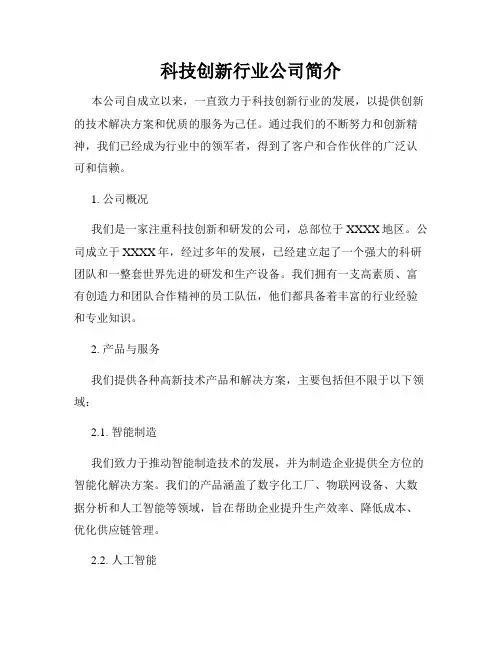 科技创新行业公司简介

本公司自成立以来，一直致力于科技创新行业的发展，以提供创新的技术解决方案和优质的服务为己任。通过我们的不断努力和创新精神，我们已经成为行业中的领军者，得到了客户和合作伙伴的广泛认可和信赖。

1. 公司概况

我们是一家注重科技创新和研发的公司，总部位于 XXXX 地区。公司成立于 XXXX 年，经过多年的发展，已经建立起了一个强大的科研团队和一整套世界先进的研发和生产设备。我们拥有一支高素质、富有创造力和团队合作精神的员工队伍，他们都具备着丰富的行业经验和专业知识。

2. 产品与服务

我们提供各种高新技术产品和解决方案，主要包括但不限于以下领域：

2.1. 智能制造

我们致力于推动智能制造技术的发展，并为制造企业提供全方位的智能化解决方案。我们的产品涵盖了数字化工厂、物联网设备、大数据分析和人工智能等领域，旨在帮助企业提升生产效率、降低成本、优化供应链管理。

2.2. 人工智能